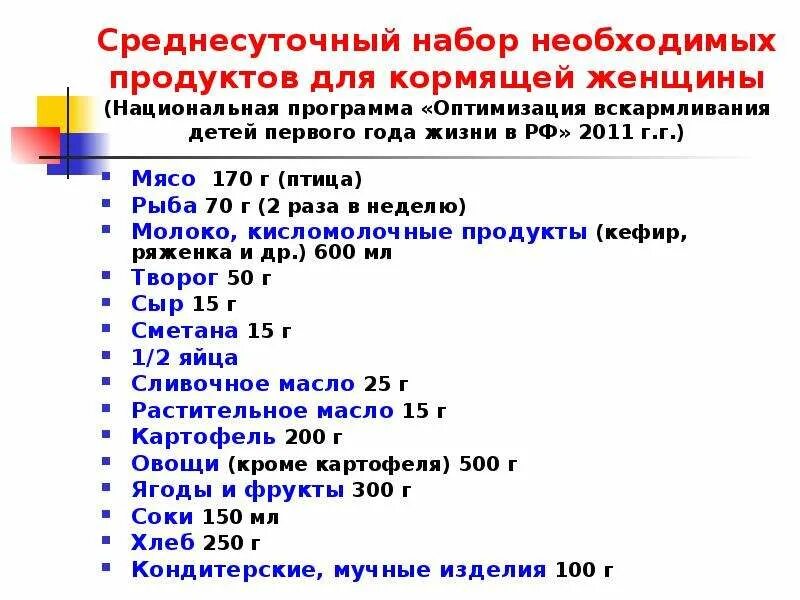 Среднесуточный набор необходимых продуктов для кормящей женщины
(Национальная программа «Оптимизация вскармливания детей первого года жизни в РФ» 2011 г.г.)

- Мясо 170 г (птица)
- Рыба 70 г (2 раза в неделю)
- Молоко, кисломолочные продукты (кефир, ряженка и др.) 600 мл
- Творог 50 г
- Сыр 15 г
- Сметана 15 г
- 1/2 яйца
- Сливочное масло 25 г
- Растительное масло 15 г
- Картофель 200 г
- Овощи (кроме картофеля) 500 г
- Ягоды и фрукты 300 г
- Соки 150 мл
- Хлеб 250 г
- Кондитерские, мучные изделия 100 г